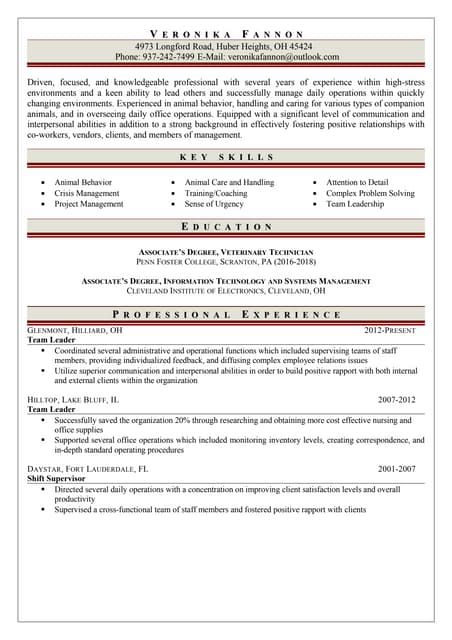 VERONIKA FANNON
4973 Longford Road, Huber Heights, OH 45424
Phone: 937-242-7499 E-Mail: veronikafannon@outlook.com

Driven, focused, and knowledgeable professional with several years of experience within high-stress environments and a keen ability to lead others and successfully manage daily operations within quickly changing environments. Experienced in animal behavior, handling and caring for various types of companion animals, and in overseeing daily office operations. Equipped with a significant level of communication and interpersonal abilities in addition to a strong background in effectively fostering positive relationships with co-workers, vendors, clients, and members of management.

KEY SKILLS

- Animal Behavior
- Crisis Management
- Project Management
- Animal Care and Handling
- Training/Coaching
- Sense of Urgency
- Attention to Detail
- Complex Problem Solving
- Team Leadership

EDUCATION

ASSOCIATE'S DEGREE, VETERINARY TECHNICIAN
PENN FOSTER COLLEGE, SCRANTON, PA (2016-2018)

ASSOCIATE'S DEGREE, INFORMATION TECHNOLOGY AND SYSTEMS MANAGEMENT
CLEVELAND INSTITUTE OF ELECTRONICS, CLEVELAND, OH

PROFESSIONAL EXPERIENCE

GLENMONT, HILLIARD, OH 2012-PRESENT
Team Leader
- Coordinated several administrative and operational functions which included supervising teams of staff members, providing individualized feedback, and diffusing complex employee relations issues
- Utilize superior communication and interpersonal abilities in order to build positive rapport with both internal and external clients within the organization

HILLTOP, LAKE BLUFF, IL 2007-2012
Team Leader
- Successfully saved the organization 20% through researching and obtaining more cost effective nursing and office supplies
- Supported several office operations which included monitoring inventory levels, creating correspondence, and in-depth standard operating procedures

DAYSTAR, FORT LAUDERDALE, FL 2001-2007
Shift Supervisor
- Directed several daily operations with a concentration on improving client satisfaction levels and overall productivity
- Supervised a cross-functional team of staff members and fostered positive rapport with clients